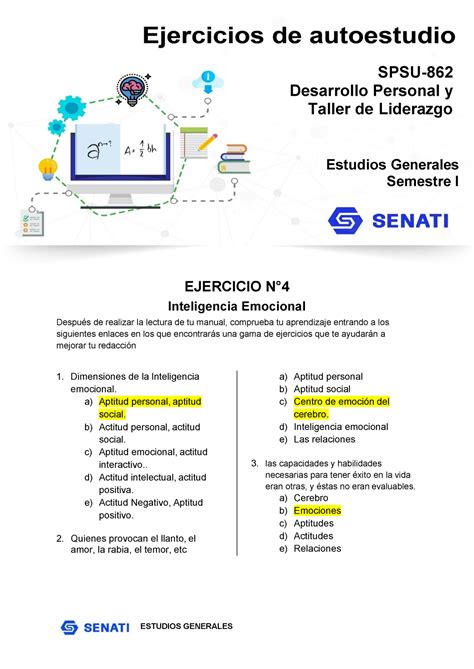 Ejercicios de autoestudio

SPSU-862
Desarrollo Personal y Taller de Liderazgo

Estudios Generales
Semestre I

SENATI

$a^{n-1}$ $A = \frac{1}{2}bh$

EJERCICIO N°4
Inteligencia Emocional

Después de realizar la lectura de tu manual, comprueba tu aprendizaje entrando a los siguientes enlaces en los que encontrarás una gama de ejercicios que te ayudarán a mejorar tu redacción

1. Dimensiones de la Inteligencia emocional.
a) Aptitud personal, aptitud social.
b) Actitud personal, actitud social.
c) Aptitud emocional, actitud interactivo..
d) Actitud intelectual, actitud positiva.
e) Actitud Negativo, Aptitud positivo.

2. Quienes provocan el llanto, el amor, la rabia, el temor, etc
a) Aptitud personal
b) Aptitud social
c) Centro de emoción del cerebro.
d) Inteligencia emocional
e) Las relaciones

3. las capacidades y habilidades necesarias para tener éxito en la vida eran otras, y éstas no eran evaluables.
a) Cerebro
b) Emociones
c) Aptitudes
d) Actitudes
e) Relaciones

SENATI ESTUDIOS GENERALES